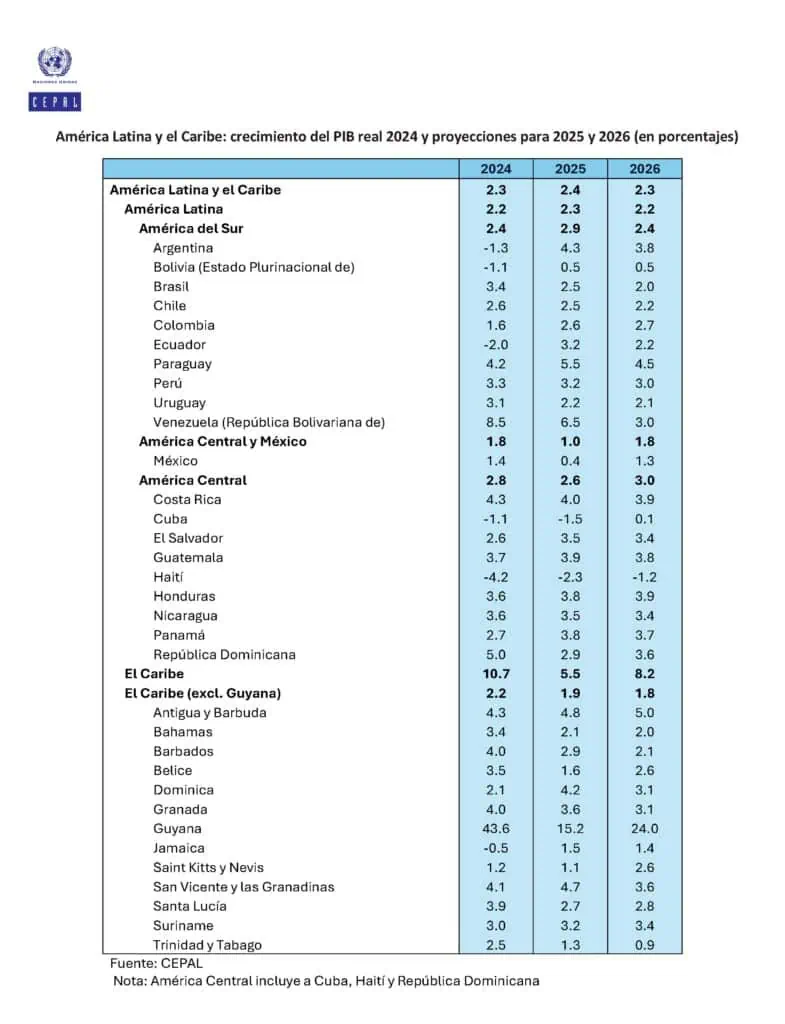 NACIONES UNIDAS

CEPAL

América Latina y el Caribe: crecimiento del PIB real 2024 y proyecciones para 2025 y 2026 (en porcentajes)

| | 2024 | 2025 | 2026 |
|---|---|---|---|
| América Latina y el Caribe | 2.3 | 2.4 | 2.3 |
| América Latina | 2.2 | 2.3 | 2.2 |
| América del Sur | 2.4 | 2.9 | 2.4 |
| Argentina | -1.3 | 4.3 | 3.8 |
| Bolivia (Estado Plurinacional de) | -1.1 | 0.5 | 0.5 |
| Brasil | 3.4 | 2.5 | 2.0 |
| Chile | 2.6 | 2.5 | 2.2 |
| Colombia | 1.6 | 2.6 | 2.7 |
| Ecuador | -2.0 | 3.2 | 2.2 |
| Paraguay | 4.2 | 5.5 | 4.5 |
| Perú | 3.3 | 3.2 | 3.0 |
| Uruguay | 3.1 | 2.2 | 2.1 |
| Venezuela (República Bolivariana de) | 8.5 | 6.5 | 3.0 |
| América Central y México | 1.8 | 1.0 | 1.8 |
| México | 1.4 | 0.4 | 1.3 |
| América Central | 2.8 | 2.6 | 3.0 |
| Costa Rica | 4.3 | 4.0 | 3.9 |
| Cuba | -1.1 | -1.5 | 0.1 |
| El Salvador | 2.6 | 3.5 | 3.4 |
| Guatemala | 3.7 | 3.9 | 3.8 |
| Haití | -4.2 | -2.3 | -1.2 |
| Honduras | 3.6 | 3.8 | 3.9 |
| Nicaragua | 3.6 | 3.5 | 3.4 |
| Panamá | 2.7 | 3.8 | 3.7 |
| República Dominicana | 5.0 | 2.9 | 3.6 |
| El Caribe | 10.7 | 5.5 | 8.2 |
| El Caribe (excl. Guyana) | 2.2 | 1.9 | 1.8 |
| Antigua y Barbuda | 4.3 | 4.8 | 5.0 |
| Bahamas | 3.4 | 2.1 | 2.0 |
| Barbados | 4.0 | 2.9 | 2.1 |
| Belice | 3.5 | 1.6 | 2.6 |
| Dominica | 2.1 | 4.2 | 3.1 |
| Granada | 4.0 | 3.6 | 3.1 |
| Guyana | 43.6 | 15.2 | 24.0 |
| Jamaica | -0.5 | 1.5 | 1.4 |
| Saint Kitts y Nevis | 1.2 | 1.1 | 2.6 |
| San Vicente y las Granadinas | 4.1 | 4.7 | 3.6 |
| Santa Lucía | 3.9 | 2.7 | 2.8 |
| Suriname | 3.0 | 3.2 | 3.4 |
| Trinidad y Tabago | 2.5 | 1.3 | 0.9 |

Fuente: CEPAL
Nota: América Central incluye a Cuba, Haití y República Dominicana